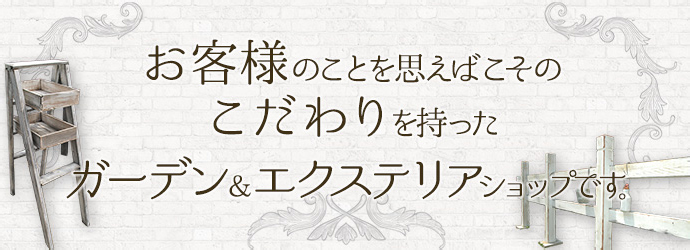 お客様のことを思えばこその
こだわりを持った
ガーデン＆エクステリアショップです。